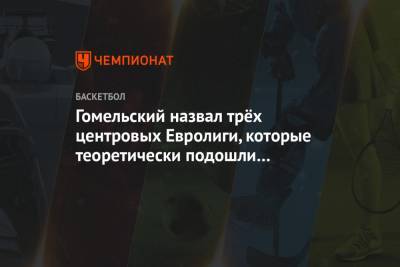 ЧЕМПИОНАТ

БАСКЕТБОЛ

Гомельский назвал трёх центровых Евролиги, которые теоретически подошли…